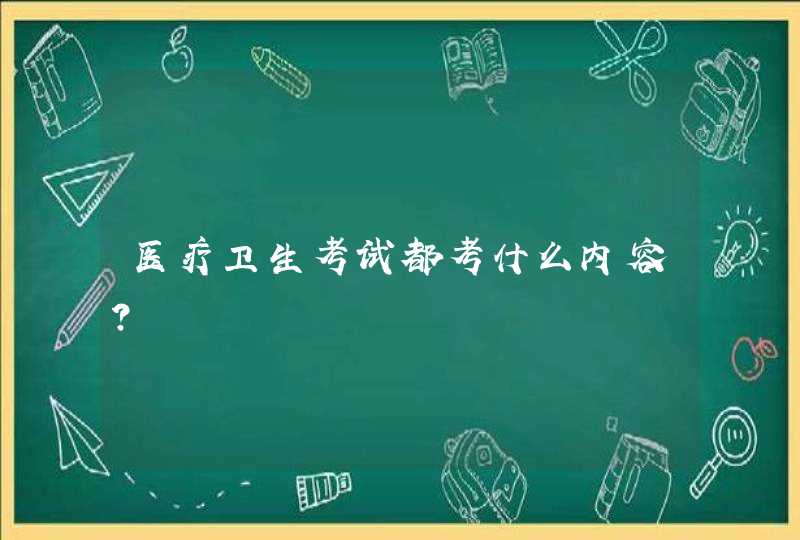 医疗卫生考试都考什么内容?